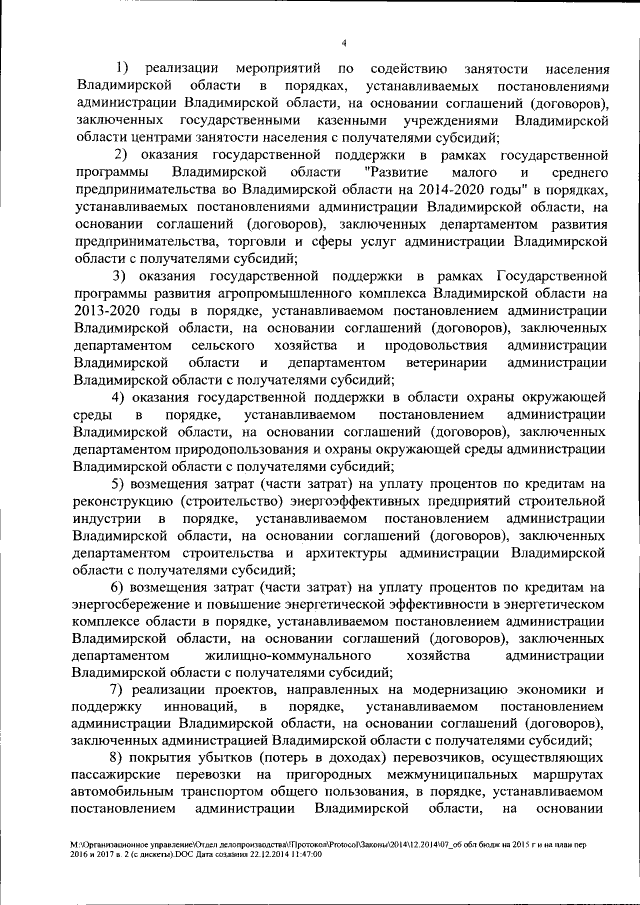 4

1) реализации мероприятий по содействию занятости населения Владимирской области в порядках, устанавливаемых постановлениями администрации Владимирской области, на основании соглашений (договоров), заключенных государственными казенными учреждениями Владимирской области центрами занятости населения с получателями субсидий;

2) оказания государственной поддержки в рамках государственной программы Владимирской области "Развитие малого и среднего предпринимательства во Владимирской области на 2014-2020 годы" в порядках, устанавливаемых постановлениями администрации Владимирской области, на основании соглашений (договоров), заключенных департаментом развития предпринимательства, торговли и сферы услуг администрации Владимирской области с получателями субсидий;

3) оказания государственной поддержки в рамках Государственной программы развития агропромышленного комплекса Владимирской области на 2013-2020 годы в порядке, устанавливаемом постановлением администрации Владимирской области, на основании соглашений (договоров), заключенных департаментом сельского хозяйства и продовольствия администрации Владимирской области и департаментом ветеринарии администрации Владимирской области с получателями субсидий;

4) оказания государственной поддержки в области охраны окружающей среды в порядке, устанавливаемом постановлением администрации Владимирской области, на основании соглашений (договоров), заключенных департаментом природопользования и охраны окружающей среды администрации Владимирской области с получателями субсидий;

5) возмещения затрат (части затрат) на уплату процентов по кредитам на реконструкцию (строительство) энергоэффективных предприятий строительной индустрии в порядке, устанавливаемом постановлением администрации Владимирской области, на основании соглашений (договоров), заключенных департаментом строительства и архитектуры администрации Владимирской области с получателями субсидий;

6) возмещения затрат (части затрат) на уплату процентов по кредитам на энергосбережение и повышение энергетической эффективности в энергетическом комплексе области в порядке, устанавливаемом постановлением администрации Владимирской области, на основании соглашений (договоров), заключенных департаментом жилищно-коммунального хозяйства администрации Владимирской области с получателями субсидий;

7) реализации проектов, направленных на модернизацию экономики и поддержку инноваций, в порядке, устанавливаемом постановлением администрации Владимирской области, на основании соглашений (договоров), заключенных администрацией Владимирской области с получателями субсидий;

8) покрытия убытков (потерь в доходах) перевозчиков, осуществляющих пассажирские перевозки на пригородных межмуниципальных маршрутах автомобильным транспортом общего пользования, в порядке, устанавливаемом постановлением администрации Владимирской области, на основании

M:\Организационное управление\Отдел делопроизводства\!Протокол\Protocol\Законы\2014\12.2014\07_об обл бюдж на 2015 г и на план пер 2016 и 2017 в. 2 (с дискеты).DOC Дата создания 22.12.2014 11:47:00